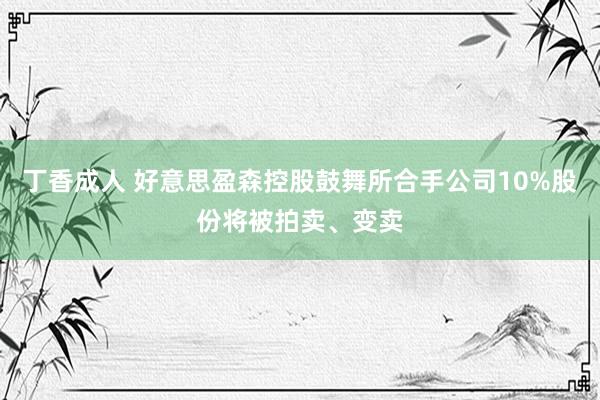 丁香成人 好意思盈森控股鼓舞所合手公司10%股份将被拍卖、变卖